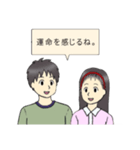 運命を感じるね。